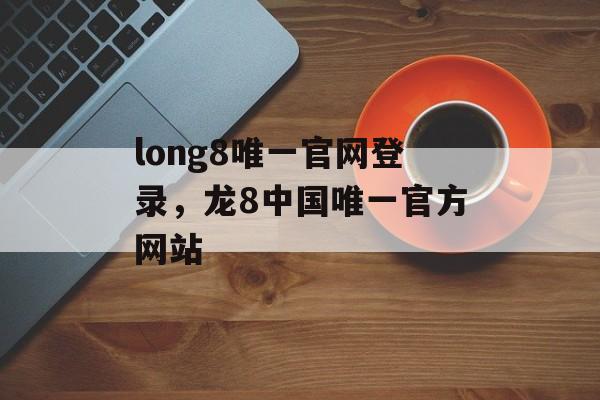 long8唯一官网登录，龙8中国唯一官方网站